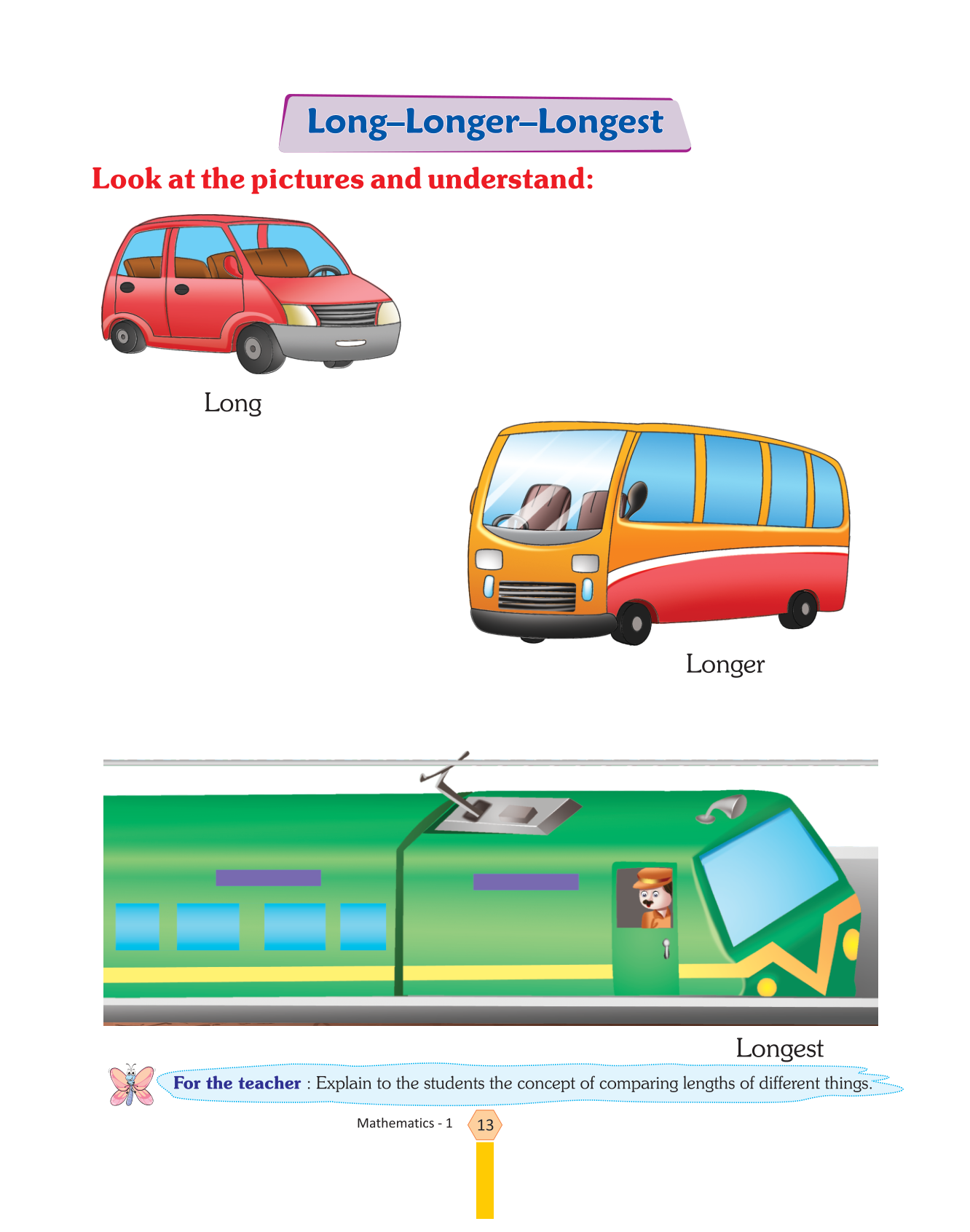 Long–Longer–Longest

Look at the pictures and understand:

Long

Longer

Longest

For the teacher : Explain to the students the concept of comparing lengths of different things.

Mathematics - 1 13